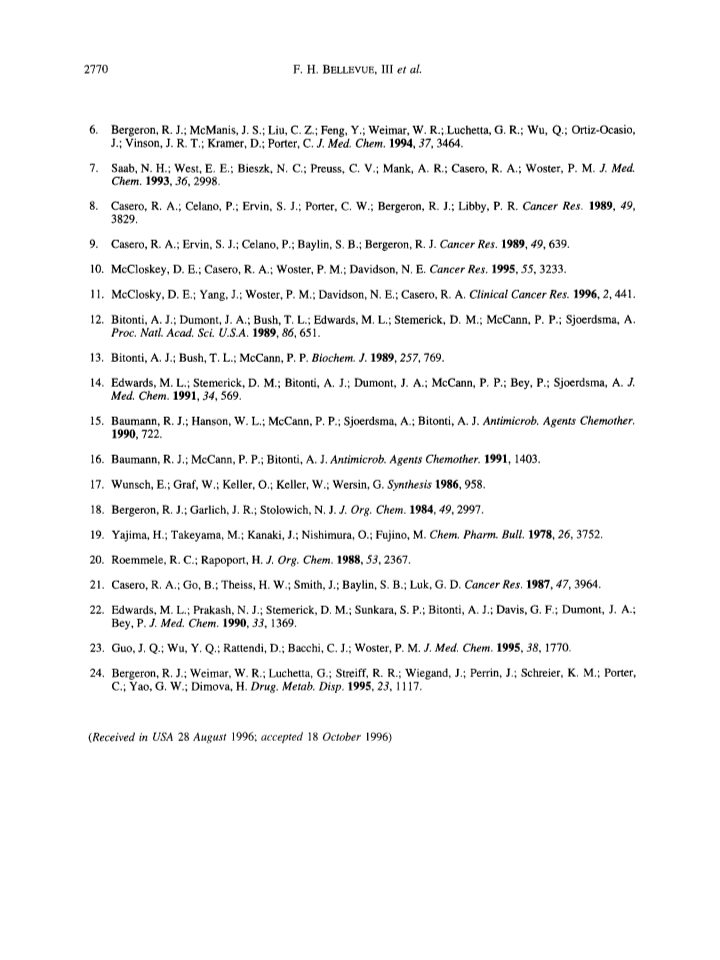 2770 F. H. BELLEVUE, III et al.

6. Bergeron, R. J.; McManis, J. S.; Liu, C. Z.; Feng, Y.; Weimar, W. R.; Luchetta, G. R.; Wu, Q.; Ortiz-Ocasio, J.; Vinson, J. R. T.; Kramer, D.; Porter, C. J. Med. Chem. 1994, 37, 3464.

7. Saab, N. H.; West, E. E.; Bieszk, N. C.; Preuss, C. V.; Mank, A. R.; Casero, R. A.; Woster, P. M. J. Med. Chem. 1993, 36, 2998.

8. Casero, R. A.; Celano, P.; Ervin, S. J.; Porter, C. W.; Bergeron, R. J.; Libby, P. R. Cancer Res. 1989, 49, 3829.

9. Casero, R. A.; Ervin, S. J.; Celano, P.; Baylin, S. B.; Bergeron, R. J. Cancer Res. 1989, 49, 639.

10. McCloskey, D. E.; Casero, R. A.; Woster, P. M.; Davidson, N. E. Cancer Res. 1995, 55, 3233.

11. McClosky, D. E.; Yang, J.; Woster, P. M.; Davidson, N. E.; Casero, R. A. Clinical Cancer Res. 1996, 2, 441.

12. Bitonti, A. J.; Dumont, J. A.; Bush, T. L.; Edwards, M. L.; Stemerick, D. M.; McCann, P. P.; Sjoerdsma, A. Proc. Natl. Acad. Sci. U.S.A. 1989, 86, 651.

13. Bitonti, A. J.; Bush, T. L.; McCann, P. P. Biochem. J. 1989, 257, 769.

14. Edwards, M. L.; Stemerick, D. M.; Bitonti, A. J.; Dumont, J. A.; McCann, P. P.; Bey, P.; Sjoerdsma, A. J. Med. Chem. 1991, 34, 569.

15. Baumann, R. J.; Hanson, W. L.; McCann, P. P.; Sjoerdsma, A.; Bitonti, A. J. Antimicrob. Agents Chemother. 1990, 722.

16. Baumann, R. J.; McCann, P. P.; Bitonti, A. J. Antimicrob. Agents Chemother. 1991, 1403.

17. Wunsch, E.; Graf, W.; Keller, O.; Keller, W.; Wersin, G. Synthesis 1986, 958.

18. Bergeron, R. J.; Garlich, J. R.; Stolowich, N. J. J. Org. Chem. 1984, 49, 2997.

19. Yajima, H.; Takeyama, M.; Kanaki, J.; Nishimura, O.; Fujino, M. Chem. Pharm. Bull. 1978, 26, 3752.

20. Roemmele, R. C.; Rapoport, H. J. Org. Chem. 1988, 53, 2367.

21. Casero, R. A.; Go, B.; Theiss, H. W.; Smith, J.; Baylin, S. B.; Luk, G. D. Cancer Res. 1987, 47, 3964.

22. Edwards, M. L.; Prakash, N. J.; Stemerick, D. M.; Sunkara, S. P.; Bitonti, A. J.; Davis, G. F.; Dumont, J. A.; Bey, P. J. Med. Chem. 1990, 33, 1369.

23. Guo, J. Q.; Wu, Y. Q.; Rattendi, D.; Bacchi, C. J.; Woster, P. M. J. Med. Chem. 1995, 38, 1770.

24. Bergeron, R. J.; Weimar, W. R.; Luchetta, G.; Streiff, R. R.; Wiegand, J.; Perrin, J.; Schreier, K. M.; Porter, C.; Yao, G. W.; Dimova, H. Drug. Metab. Disp. 1995, 23, 1117.

(Received in USA 28 August 1996; accepted 18 October 1996)